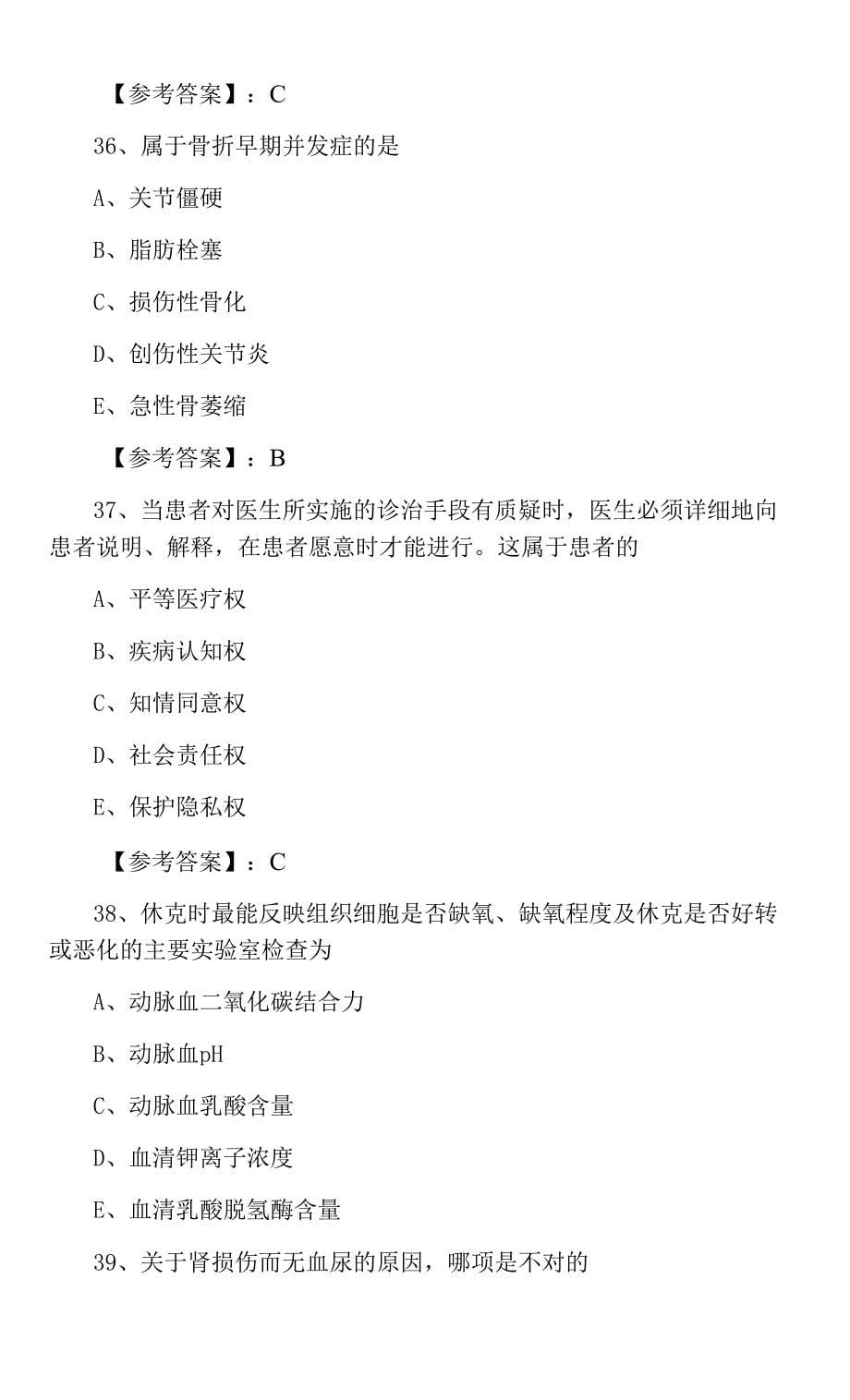 【参考答案】：C

36、属于骨折早期并发症的是

A、关节僵硬

B、脂肪栓塞

C、损伤性骨化

D、创伤性关节炎

E、急性骨萎缩

【参考答案】：B

37、当患者对医生所实施的诊治手段有质疑时，医生必须详细地向患者说明、解释，在患者愿意时才能进行。这属于患者的

A、平等医疗权

B、疾病认知权

C、知情同意权

D、社会责任权

E、保护隐私权

【参考答案】：C

38、休克时最能反映组织细胞是否缺氧、缺氧程度及休克是否好转或恶化的主要实验室检查为

A、动脉血二氧化碳结合力

B、动脉血pH

C、动脉血乳酸含量

D、血清钾离子浓度

E、血清乳酸脱氢酶含量

39、关于肾损伤而无血尿的原因，哪项是不对的